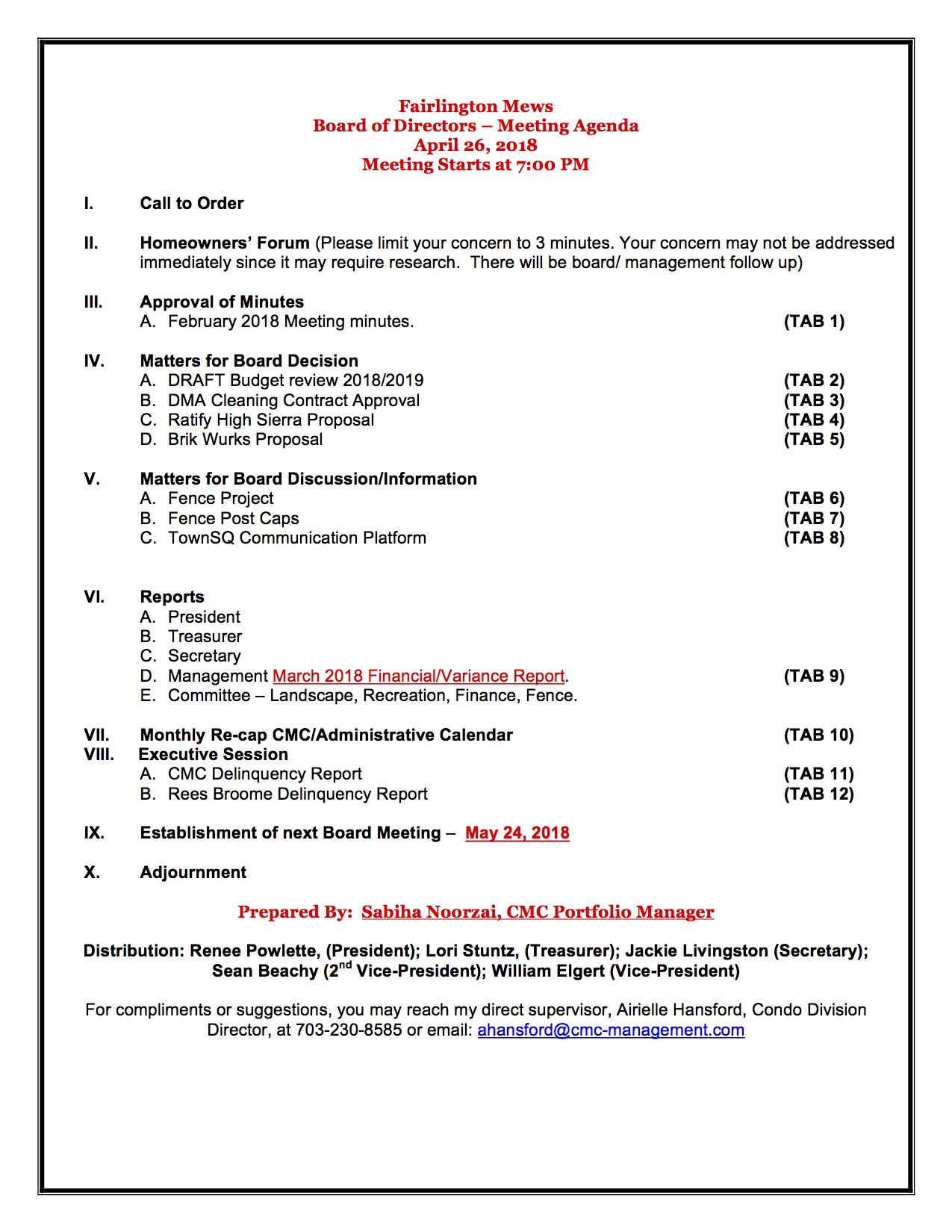 Fairlington Mews
Board of Directors – Meeting Agenda
April 26, 2018
Meeting Starts at 7:00 PM

I. Call to Order

II. Homeowners' Forum (Please limit your concern to 3 minutes. Your concern may not be addressed immediately since it may require research. There will be board/ management follow up)

III. Approval of Minutes
A. February 2018 Meeting minutes. (TAB 1)

IV. Matters for Board Decision
A. DRAFT Budget review 2018/2019 (TAB 2)
B. DMA Cleaning Contract Approval (TAB 3)
C. Ratify High Sierra Proposal (TAB 4)
D. Brik Wurks Proposal (TAB 5)

V. Matters for Board Discussion/Information
A. Fence Project (TAB 6)
B. Fence Post Caps (TAB 7)
C. TownSQ Communication Platform (TAB 8)

VI. Reports
A. President
B. Treasurer
C. Secretary
D. Management March 2018 Financial/Variance Report. (TAB 9)
E. Committee – Landscape, Recreation, Finance, Fence.

VII. Monthly Re-cap CMC/Administrative Calendar (TAB 10)
VIII. Executive Session
A. CMC Delinquency Report (TAB 11)
B. Rees Broome Delinquency Report (TAB 12)

IX. Establishment of next Board Meeting – May 24, 2018

X. Adjournment

Prepared By: Sabiha Noorzai, CMC Portfolio Manager

Distribution: Renee Powlette, (President); Lori Stuntz, (Treasurer); Jackie Livingston (Secretary); Sean Beachy (2$^{nd}$ Vice-President); William Elgert (Vice-President)

For compliments or suggestions, you may reach my direct supervisor, Airielle Hansford, Condo Division Director, at 703-230-8585 or email: ahansford@cmc-management.com